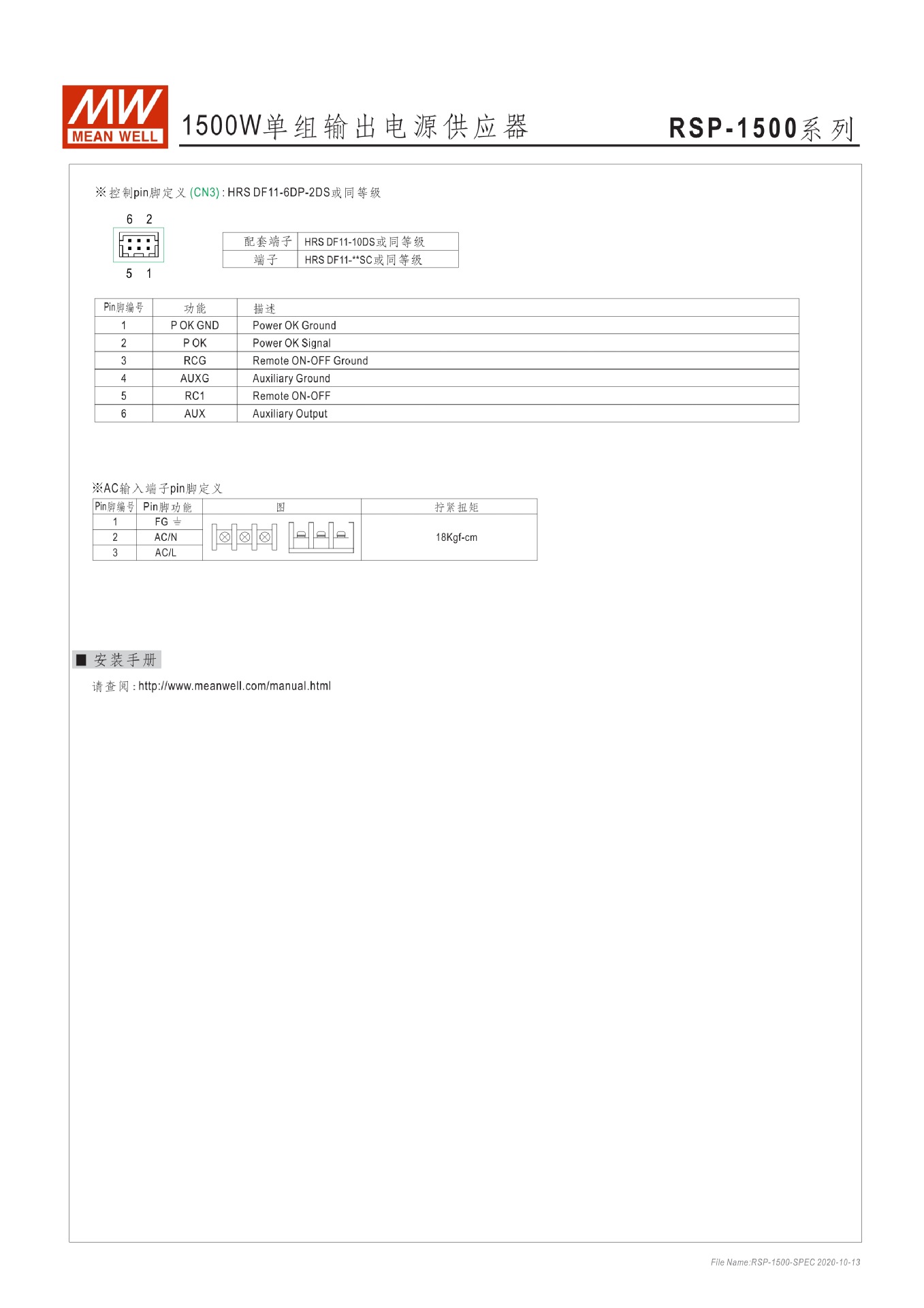 MW MEAN WELL

1500W单组输出电源供应器

RSP-1500系列

※控制pin脚定义 (CN3) : HRS DF11-6DP-2DS或同等级

6 2

5 1

| 配套端子 | HRS DF11-10DS或同等级 |
|---|---|
| 端子 | HRS DF11-**SC或同等级 |

| Pin脚编号 | 功能 | 描述 |
|---|---|---|
| 1 | P OK GND | Power OK Ground |
| 2 | P OK | Power OK Signal |
| 3 | RCG | Remote ON-OFF Ground |
| 4 | AUXG | Auxiliary Ground |
| 5 | RC1 | Remote ON-OFF |
| 6 | AUX | Auxiliary Output |

※AC输入端子pin脚定义

| Pin脚编号 | Pin脚功能 | 图 | 拧紧扭矩 |
|---|---|---|---|
| 1 | FG ⏚ | | 18Kgf-cm |
| 2 | AC/N | | |
| 3 | AC/L | | |

■ 安装手册

请查阅 : http://www.meanwell.com/manual.html

File Name:RSP-1500-SPEC 2020-10-13